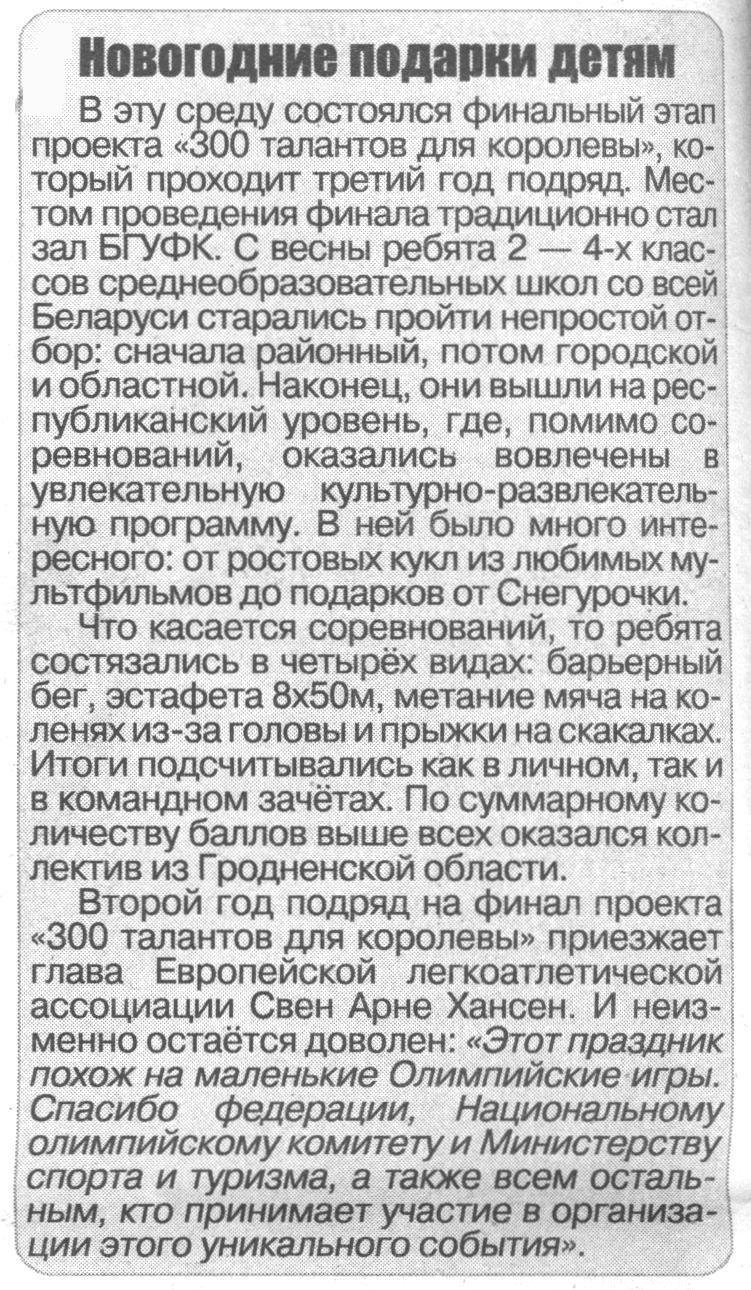 Новогодние подарки детям

В эту среду состоялся финальный этап проекта «300 талантов для королевы», который проходит третий год подряд. Местом проведения финала традиционно стал зал БГУФК. С весны ребята 2 — 4-х классов среднеобразовательных школ со всей Беларуси старались пройти непростой отбор: сначала районный, потом городской и областной. Наконец, они вышли на республиканский уровень, где, помимо соревнований, оказались вовлечены в увлекательную культурно-развлекательную программу. В ней было много интересного: от ростовых кукл из любимых мультфильмов до подарков от Снегурочки.

Что касается соревнований, то ребята состязались в четырёх видах: барьерный бег, эстафета 8х50м, метание мяча на коленях из-за головы и прыжки на скакалках. Итоги подсчитывались как в личном, так и в командном зачётах. По суммарному количеству баллов выше всех оказался коллектив из Гродненской области.

Второй год подряд на финал проекта «300 талантов для королевы» приезжает глава Европейской легкоатлетической ассоциации Свен Арне Хансен. И неизменно остаётся доволен: «Этот праздник похож на маленькие Олимпийские игры. Спасибо федерации, Национальному олимпийскому комитету и Министерству спорта и туризма, а также всем остальным, кто принимает участие в организации этого уникального события».